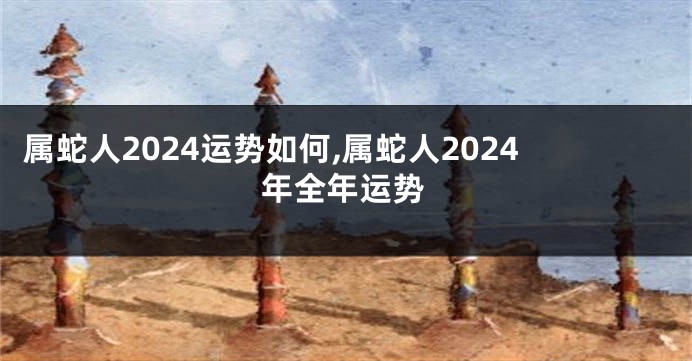 属蛇人2024运势如何,属蛇人2024年全年运势